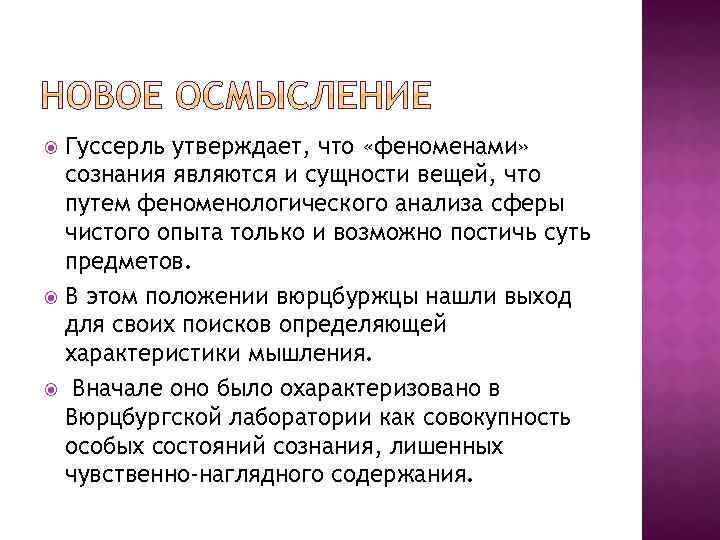 НОВОЕ ОСМЫСЛЕНИЕ

Гуссерль утверждает, что «феноменами» сознания являются и сущности вещей, что путем феноменологического анализа сферы чистого опыта только и возможно постичь суть предметов.

В этом положении вюрцбуржцы нашли выход для своих поисков определяющей характеристики мышления.

Вначале оно было охарактеризовано в Вюрцбургской лаборатории как совокупность особых состояний сознания, лишенных чувственно-наглядного содержания.